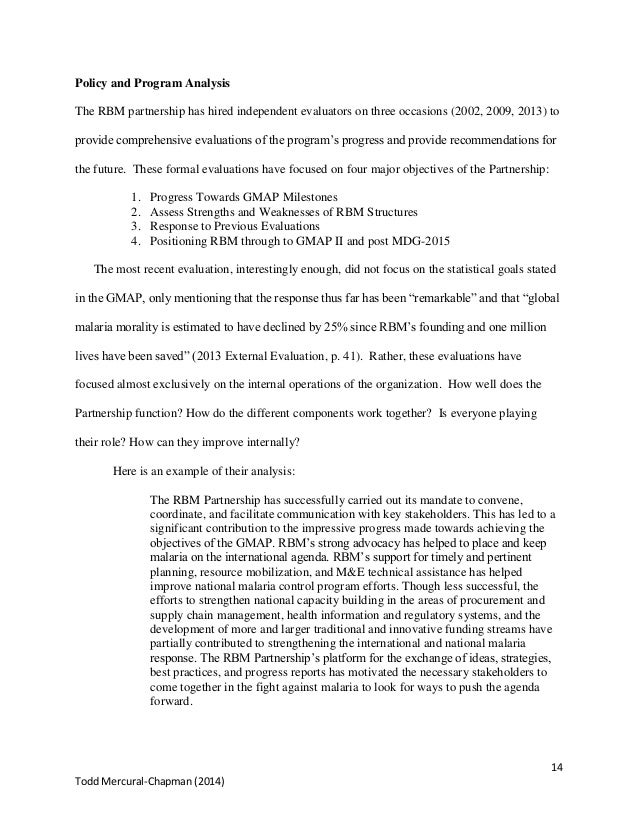 **Policy and Program Analysis**

The RBM partnership has hired independent evaluators on three occasions (2002, 2009, 2013) to provide comprehensive evaluations of the program's progress and provide recommendations for the future. These formal evaluations have focused on four major objectives of the Partnership:

1. Progress Towards GMAP Milestones
2. Assess Strengths and Weaknesses of RBM Structures
3. Response to Previous Evaluations
4. Positioning RBM through to GMAP II and post MDG-2015

The most recent evaluation, interestingly enough, did not focus on the statistical goals stated in the GMAP, only mentioning that the response thus far has been "remarkable" and that "global malaria morality is estimated to have declined by 25% since RBM's founding and one million lives have been saved" (2013 External Evaluation, p. 41). Rather, these evaluations have focused almost exclusively on the internal operations of the organization. How well does the Partnership function? How do the different components work together? Is everyone playing their role? How can they improve internally?

Here is an example of their analysis:

The RBM Partnership has successfully carried out its mandate to convene, coordinate, and facilitate communication with key stakeholders. This has led to a significant contribution to the impressive progress made towards achieving the objectives of the GMAP. RBM's strong advocacy has helped to place and keep malaria on the international agenda. RBM's support for timely and pertinent planning, resource mobilization, and M&E technical assistance has helped improve national malaria control program efforts. Though less successful, the efforts to strengthen national capacity building in the areas of procurement and supply chain management, health information and regulatory systems, and the development of more and larger traditional and innovative funding streams have partially contributed to strengthening the international and national malaria response. The RBM Partnership's platform for the exchange of ideas, strategies, best practices, and progress reports has motivated the necessary stakeholders to come together in the fight against malaria to look for ways to push the agenda forward.

14

Todd Mercural-Chapman (2014)